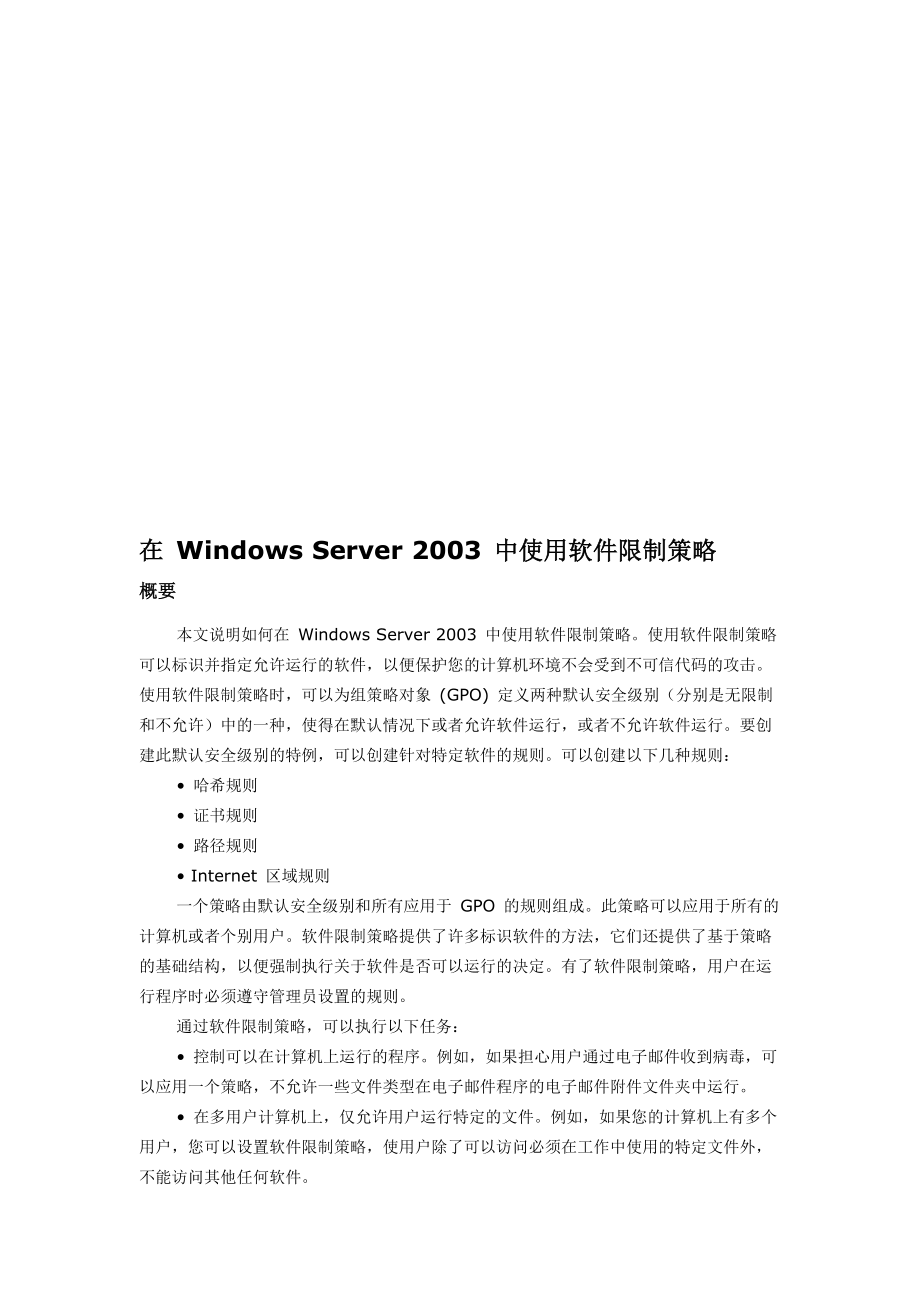 在 Windows Server 2003 中使用软件限制策略

概要

本文说明如何在 Windows Server 2003 中使用软件限制策略。使用软件限制策略可以标识并指定允许运行的软件，以便保护您的计算机环境不会受到不可信代码的攻击。使用软件限制策略时，可以为组策略对象 (GPO) 定义两种默认安全级别（分别是无限制和不允许）中的一种，使得在默认情况下或者允许软件运行，或者不允许软件运行。要创建此默认安全级别的特例，可以创建针对特定软件的规则。可以创建以下几种规则：

• 哈希规则

• 证书规则

• 路径规则

• Internet 区域规则

一个策略由默认安全级别和所有应用于 GPO 的规则组成。此策略可以应用于所有的计算机或者个别用户。软件限制策略提供了许多标识软件的方法，它们还提供了基于策略的基础结构，以便强制执行关于软件是否可以运行的决定。有了软件限制策略，用户在运行程序时必须遵守管理员设置的规则。

通过软件限制策略，可以执行以下任务：

• 控制可以在计算机上运行的程序。例如，如果担心用户通过电子邮件收到病毒，可以应用一个策略，不允许一些文件类型在电子邮件程序的电子邮件附件文件夹中运行。

• 在多用户计算机上，仅允许用户运行特定的文件。例如，如果您的计算机上有多个用户，您可以设置软件限制策略，使用户除了可以访问必须在工作中使用的特定文件外，不能访问其他任何软件。